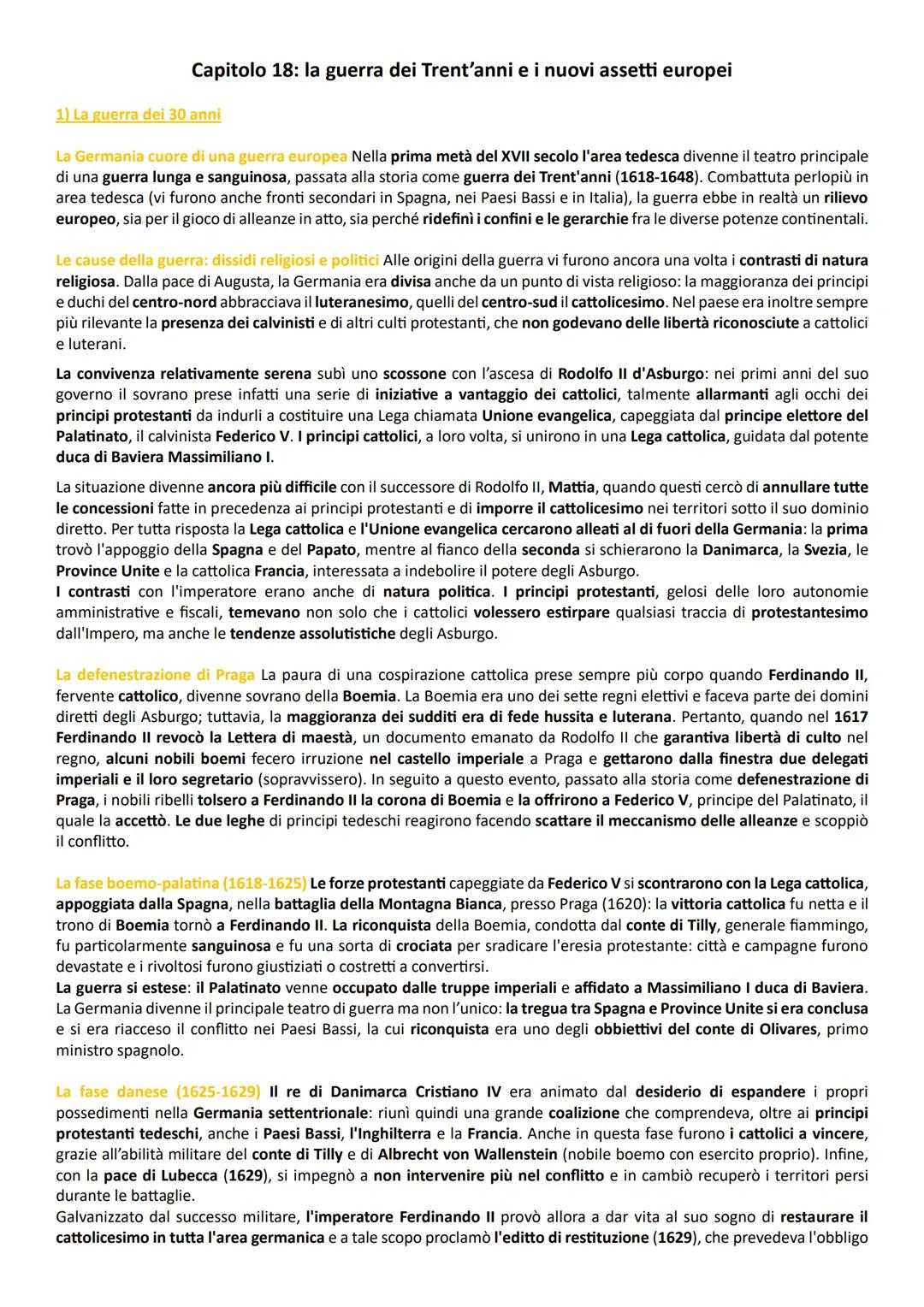 Capitolo 18: la guerra dei Trent'anni e i nuovi assetti europei

1) La guerra dei 30 anni

La Germania cuore di una guerra europea Nella prima metà del XVII secolo l'area tedesca divenne il teatro principale di una guerra lunga e sanguinosa, passata alla storia come guerra dei Trent'anni (1618-1648). Combattuta perlopiù in area tedesca (vi furono anche fronti secondari in Spagna, nei Paesi Bassi e in Italia), la guerra ebbe in realtà un rilievo europeo, sia per il gioco di alleanze in atto, sia perché ridefinì i confini e le gerarchie fra le diverse potenze continentali.

Le cause della guerra: dissidi religiosi e politici Alle origini della guerra vi furono ancora una volta i contrasti di natura religiosa. Dalla pace di Augusta, la Germania era divisa anche da un punto di vista religioso: la maggioranza dei principi e duchi del centro-nord abbracciava il luteranesimo, quelli del centro-sud il cattolicesimo. Nel paese era inoltre sempre più rilevante la presenza dei calvinisti e di altri culti protestanti, che non godevano delle libertà riconosciute a cattolici e luterani.

La convivenza relativamente serena subì uno scossone con l'ascesa di Rodolfo II d'Asburgo: nei primi anni del suo governo il sovrano prese infatti una serie di iniziative a vantaggio dei cattolici, talmente allarmanti agli occhi dei principi protestanti da indurli a costituire una Lega chiamata Unione evangelica, capeggiata dal principe elettore del Palatinato, il calvinista Federico V. I principi cattolici, a loro volta, si unirono in una Lega cattolica, guidata dal potente duca di Baviera Massimiliano I.

La situazione divenne ancora più difficile con il successore di Rodolfo II, Mattia, quando questi cercò di annullare tutte le concessioni fatte in precedenza ai principi protestanti e di imporre il cattolicesimo nei territori sotto il suo dominio diretto. Per tutta risposta la Lega cattolica e l'Unione evangelica cercarono alleati al di fuori della Germania: la prima trovò l'appoggio della Spagna e del Papato, mentre al fianco della seconda si schierarono la Danimarca, la Svezia, le Province Unite e la cattolica Francia, interessata a indebolire il potere degli Asburgo.
I contrasti con l'imperatore erano anche di natura politica. I principi protestanti, gelosi delle loro autonomie amministrative e fiscali, temevano non solo che i cattolici volessero estirpare qualsiasi traccia di protestantesimo dall'Impero, ma anche le tendenze assolutistiche degli Asburgo.

La defenestrazione di Praga La paura di una cospirazione cattolica prese sempre più corpo quando Ferdinando II, fervente cattolico, divenne sovrano della Boemia. La Boemia era uno dei sette regni elettivi e faceva parte dei domini diretti degli Asburgo; tuttavia, la maggioranza dei sudditi era di fede hussita e luterana. Pertanto, quando nel 1617 Ferdinando II revocò la Lettera di maestà, un documento emanato da Rodolfo II che garantiva libertà di culto nel regno, alcuni nobili boemi fecero irruzione nel castello imperiale a Praga e gettarono dalla finestra due delegati imperiali e il loro segretario (sopravvissero). In seguito a questo evento, passato alla storia come defenestrazione di Praga, i nobili ribelli tolsero a Ferdinando II la corona di Boemia e la offrirono a Federico V, principe del Palatinato, il quale la accettò. Le due leghe di principi tedeschi reagirono facendo scattare il meccanismo delle alleanze e scoppiò il conflitto.

La fase boemo-palatina (1618-1625) Le forze protestanti capeggiate da Federico V si scontrarono con la Lega cattolica, appoggiata dalla Spagna, nella battaglia della Montagna Bianca, presso Praga (1620): la vittoria cattolica fu netta e il trono di Boemia tornò a Ferdinando II. La riconquista della Boemia, condotta dal conte di Tilly, generale fiammingo, fu particolarmente sanguinosa e fu una sorta di crociata per sradicare l'eresia protestante: città e campagne furono devastate e i rivoltosi furono giustiziati o costretti a convertirsi.
La guerra si estese: il Palatinato venne occupato dalle truppe imperiali e affidato a Massimiliano I duca di Baviera. La Germania divenne il principale teatro di guerra ma non l'unico: la tregua tra Spagna e Province Unite si era conclusa e si era riacceso il conflitto nei Paesi Bassi, la cui riconquista era uno degli obbiettivi del conte di Olivares, primo ministro spagnolo.

La fase danese (1625-1629) Il re di Danimarca Cristiano IV era animato dal desiderio di espandere i propri possedimenti nella Germania settentrionale: riunì quindi una grande coalizione che comprendeva, oltre ai principi protestanti tedeschi, anche i Paesi Bassi, l'Inghilterra e la Francia. Anche in questa fase furono i cattolici a vincere, grazie all'abilità militare del conte di Tilly e di Albrecht von Wallenstein (nobile boemo con esercito proprio). Infine, con la pace di Lubecca (1629), si impegnò a non intervenire più nel conflitto e in cambiò recuperò i territori persi durante le battaglie.
Galvanizzato dal successo militare, l'imperatore Ferdinando II provò allora a dar vita al suo sogno di restaurare il cattolicesimo in tutta l'area germanica e a tale scopo proclamò l'editto di restituzione (1629), che prevedeva l'obbligo